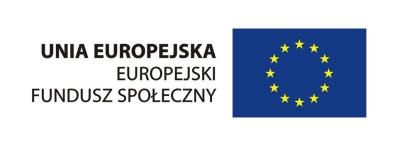 UNIA EUROPEJSKA
EUROPEJSKI
FUNDUSZ SPOŁECZNY